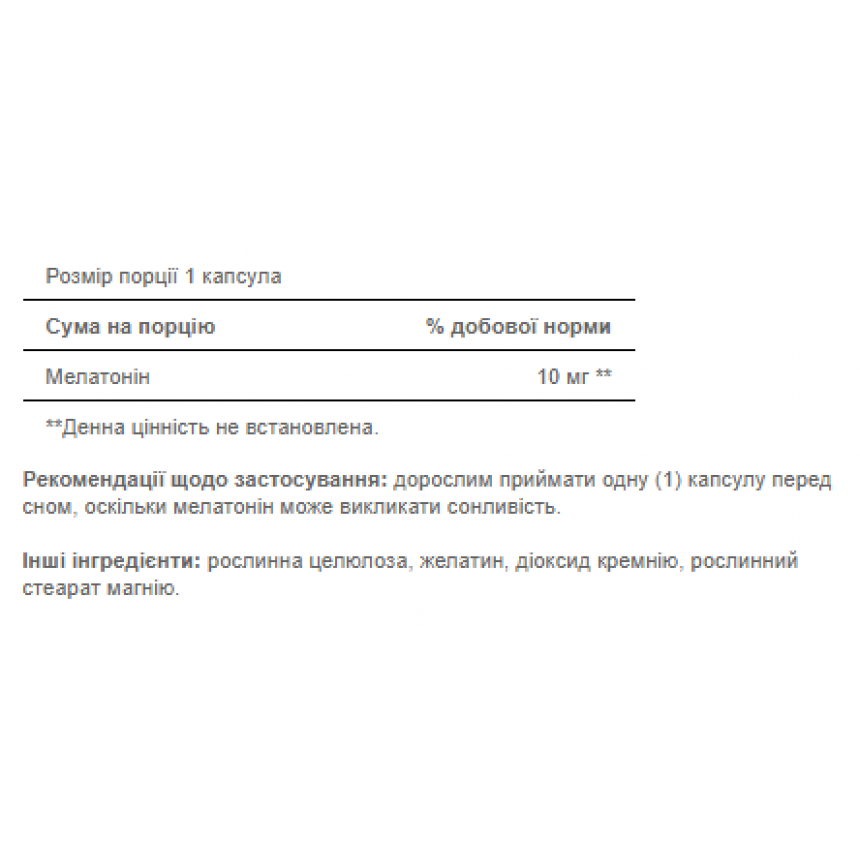 Розмір порції 1 капсула

| Сума на порцію | % добової норми |
|---|---|
| Мелатонін | 10 мг ** |

**Денна цінність не встановлена.

Рекомендації щодо застосування: дорослим приймати одну (1) капсулу перед сном, оскільки мелатонін може викликати сонливість.

Інші інгредієнти: рослинна целюлоза, желатин, діоксид кремнію, рослинний стеарат магнію.